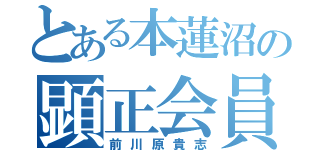 とある本蓮沼の
顕正会員
前川原貴志